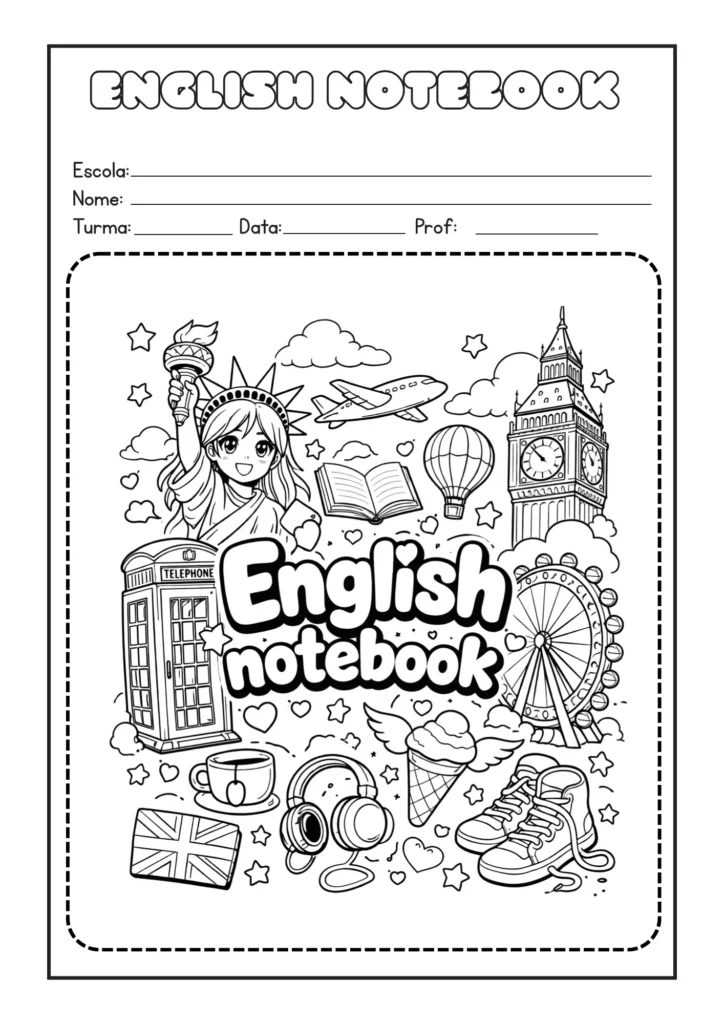 ENGLISH NOTEBOOK

Escola:
Nome:
Turma: Data: Prof:

TELEPHONE

English notebook